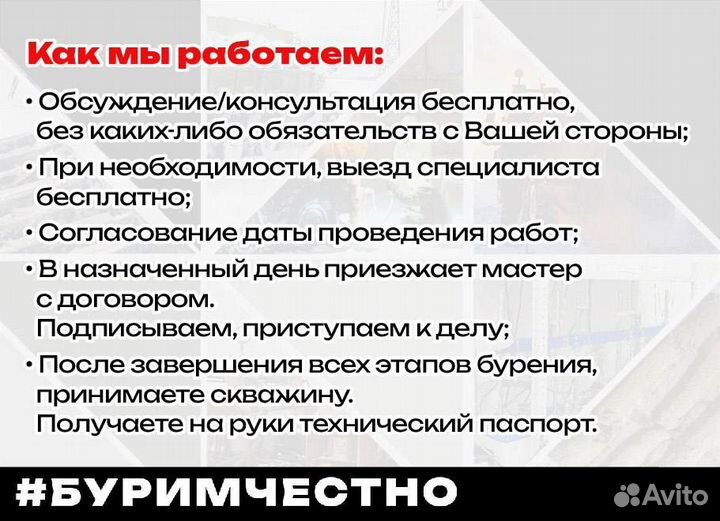 Как мы работаем:

• Обсуждение/консультация бесплатно, без каких-либо обязательств с Вашей стороны;

• При необходимости, выезд специалиста бесплатно;

• Согласование даты проведения работ;

• В назначенный день приезжает мастер с договором.
Подписываем, приступаем к делу;

• После завершения всех этапов бурения, принимаете скважину.
Получаете на руки технический паспорт.

#БУРИМЧЕСТНО

Avito